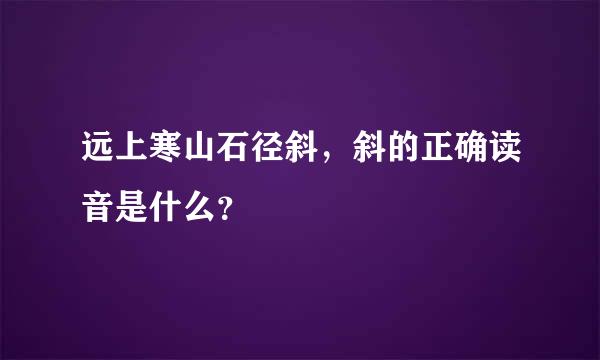 远上寒山石径斜，斜的正确读音是什么?